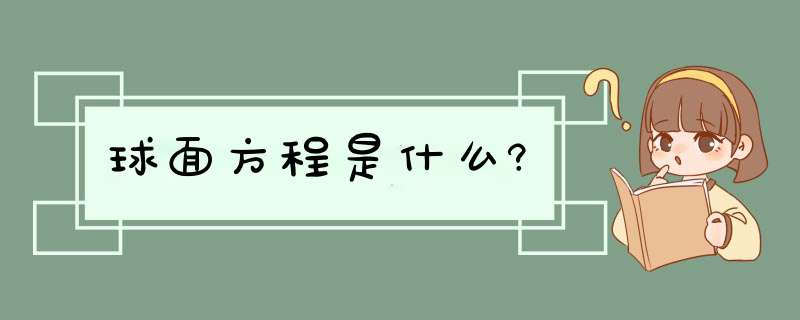 球面方程是什么?